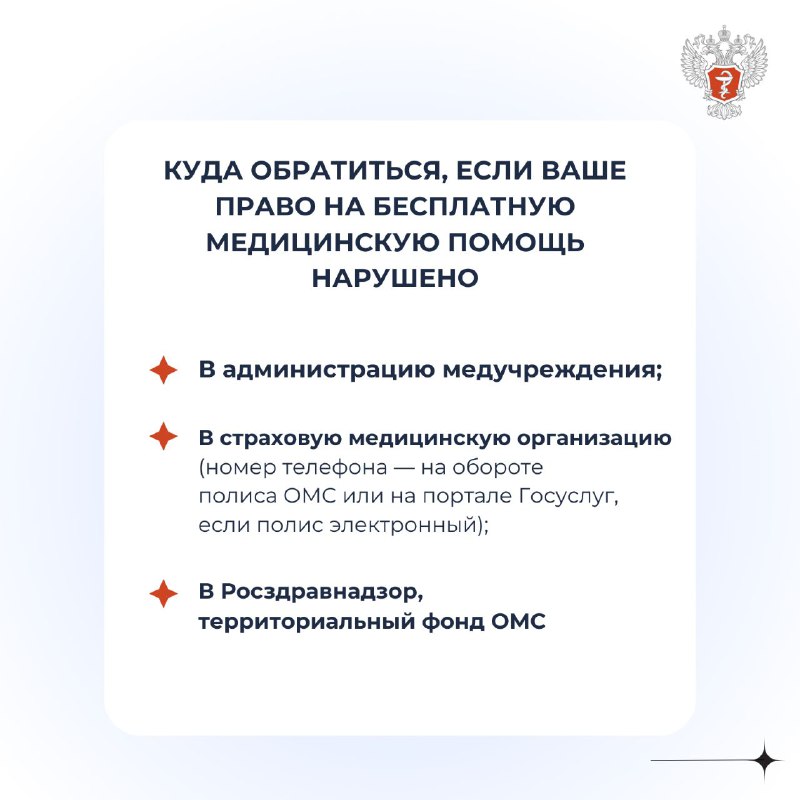 КУДА ОБРАТИТЬСЯ, ЕСЛИ ВАШЕ ПРАВО НА БЕСПЛАТНУЮ МЕДИЦИНСКУЮ ПОМОЩЬ НАРУШЕНО

В администрацию медучреждения;

В страховую медицинскую организацию (номер телефона — на обороте полиса ОМС или на портале Госуслуг, если полис электронный);

В Росздравнадзор, территориальный фонд ОМС